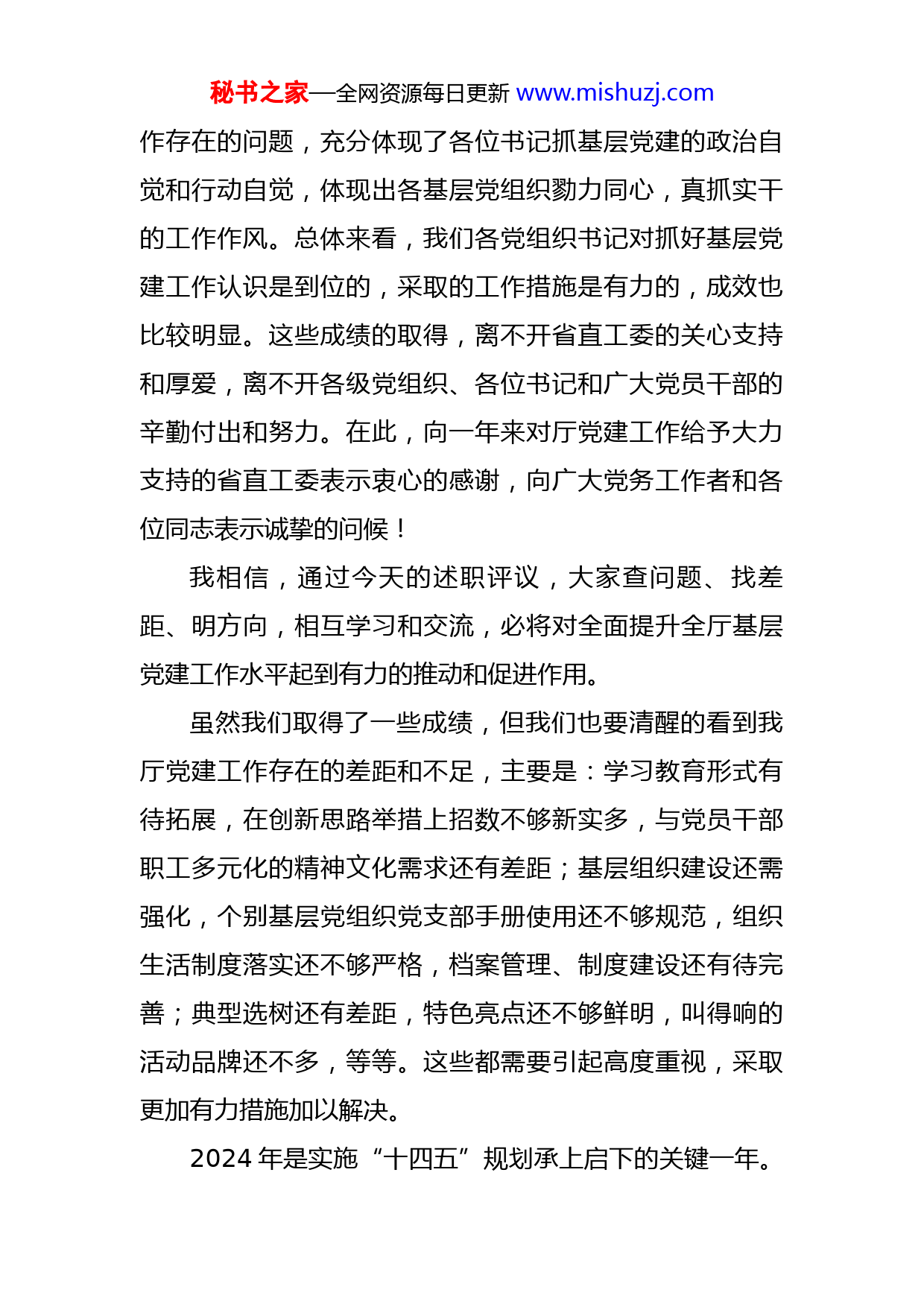 秘书之家—全网资源每日更新 www.mishuzj.com

作存在的问题，充分体现了各位书记抓基层党建的政治自觉和行动自觉，体现出各基层党组织勠力同心，真抓实干的工作作风。总体来看，我们各党组织书记对抓好基层党建工作认识是到位的，采取的工作措施是有力的，成效也比较明显。这些成绩的取得，离不开省直工委的关心支持和厚爱，离不开各级党组织、各位书记和广大党员干部的辛勤付出和努力。在此，向一年来对厅党建工作给予大力支持的省直工委表示衷心的感谢，向广大党务工作者和各位同志表示诚挚的问候！

我相信，通过今天的述职评议，大家查问题、找差距、明方向，相互学习和交流，必将对全面提升全厅基层党建工作水平起到有力的推动和促进作用。

虽然我们取得了一些成绩，但我们也要清醒的看到我厅党建工作存在的差距和不足，主要是：学习教育形式有待拓展，在创新思路举措上招数不够新实多，与党员干部职工多元化的精神文化需求还有差距；基层组织建设还需强化，个别基层党组织党支部手册使用还不够规范，组织生活制度落实还不够严格，档案管理、制度建设还有待完善；典型选树还有差距，特色亮点还不够鲜明，叫得响的活动品牌还不多，等等。这些都需要引起高度重视，采取更加有力措施加以解决。

2024 年是实施“十四五”规划承上启下的关键一年。